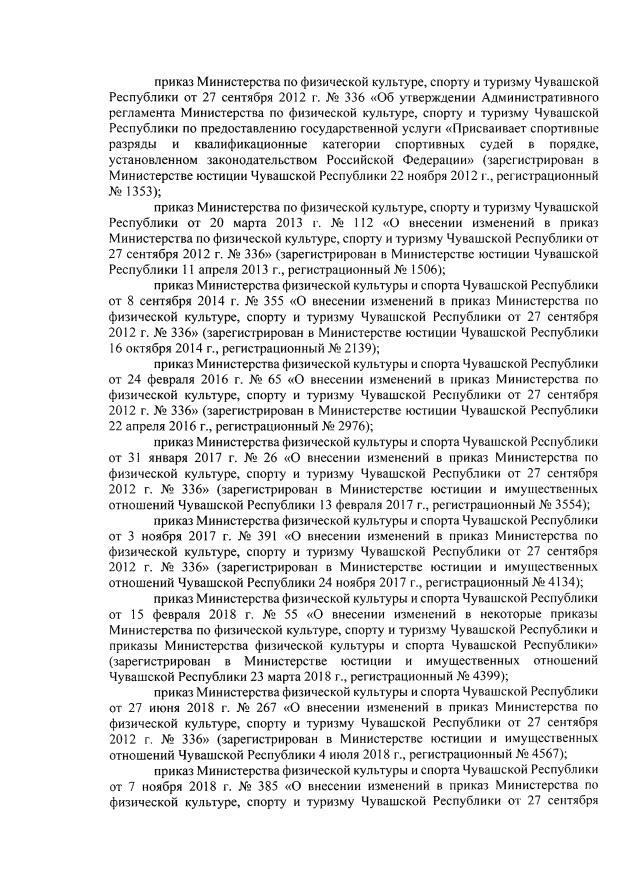 приказ Министерства по физической культуре, спорту и туризму Чувашской Республики от 27 сентября 2012 г. № 336 «Об утверждении Административного регламента Министерства по физической культуре, спорту и туризму Чувашской Республики по предоставлению государственной услуги «Присваивает спортивные разряды и квалификационные категории спортивных судей в порядке, установленном законодательством Российской Федерации» (зарегистрирован в Министерстве юстиции Чувашской Республики 22 ноября 2012 г., регистрационный № 1353);

приказ Министерства по физической культуре, спорту и туризму Чувашской Республики от 20 марта 2013 г. № 112 «О внесении изменений в приказ Министерства по физической культуре, спорту и туризму Чувашской Республики от 27 сентября 2012 г. № 336» (зарегистрирован в Министерстве юстиции Чувашской Республики 11 апреля 2013 г., регистрационный № 1506);

приказ Министерства физической культуры и спорта Чувашской Республики от 8 сентября 2014 г. № 355 «О внесении изменений в приказ Министерства по физической культуре, спорту и туризму Чувашской Республики от 27 сентября 2012 г. № 336» (зарегистрирован в Министерстве юстиции Чувашской Республики 16 октября 2014 г., регистрационный № 2139);

приказ Министерства физической культуры и спорта Чувашской Республики от 24 февраля 2016 г. № 65 «О внесении изменений в приказ Министерства по физической культуре, спорту и туризму Чувашской Республики от 27 сентября 2012 г. № 336» (зарегистрирован в Министерстве юстиции Чувашской Республики 22 апреля 2016 г., регистрационный № 2976);

приказ Министерства физической культуры и спорта Чувашской Республики от 31 января 2017 г. № 26 «О внесении изменений в приказ Министерства по физической культуре, спорту и туризму Чувашской Республики от 27 сентября 2012 г. № 336» (зарегистрирован в Министерстве юстиции и имущественных отношений Чувашской Республики 13 февраля 2017 г., регистрационный № 3554);

приказ Министерства физической культуры и спорта Чувашской Республики от 3 ноября 2017 г. № 391 «О внесении изменений в приказ Министерства по физической культуре, спорту и туризму Чувашской Республики от 27 сентября 2012 г. № 336» (зарегистрирован в Министерстве юстиции и имущественных отношений Чувашской Республики 24 ноября 2017 г., регистрационный № 4134);

приказ Министерства физической культуры и спорта Чувашской Республики от 15 февраля 2018 г. № 55 «О внесении изменений в некоторые приказы Министерства по физической культуре, спорту и туризму Чувашской Республики и приказы Министерства физической культуры и спорта Чувашской Республики» (зарегистрирован в Министерстве юстиции и имущественных отношений Чувашской Республики 23 марта 2018 г., регистрационный № 4399);

приказ Министерства физической культуры и спорта Чувашской Республики от 27 июня 2018 г. № 267 «О внесении изменений в приказ Министерства по физической культуре, спорту и туризму Чувашской Республики от 27 сентября 2012 г. № 336» (зарегистрирован в Министерстве юстиции и имущественных отношений Чувашской Республики 4 июля 2018 г., регистрационный № 4567);

приказ Министерства физической культуры и спорта Чувашской Республики от 7 ноября 2018 г. № 385 «О внесении изменений в приказ Министерства по физической культуре, спорту и туризму Чувашской Республики от 27 сентября